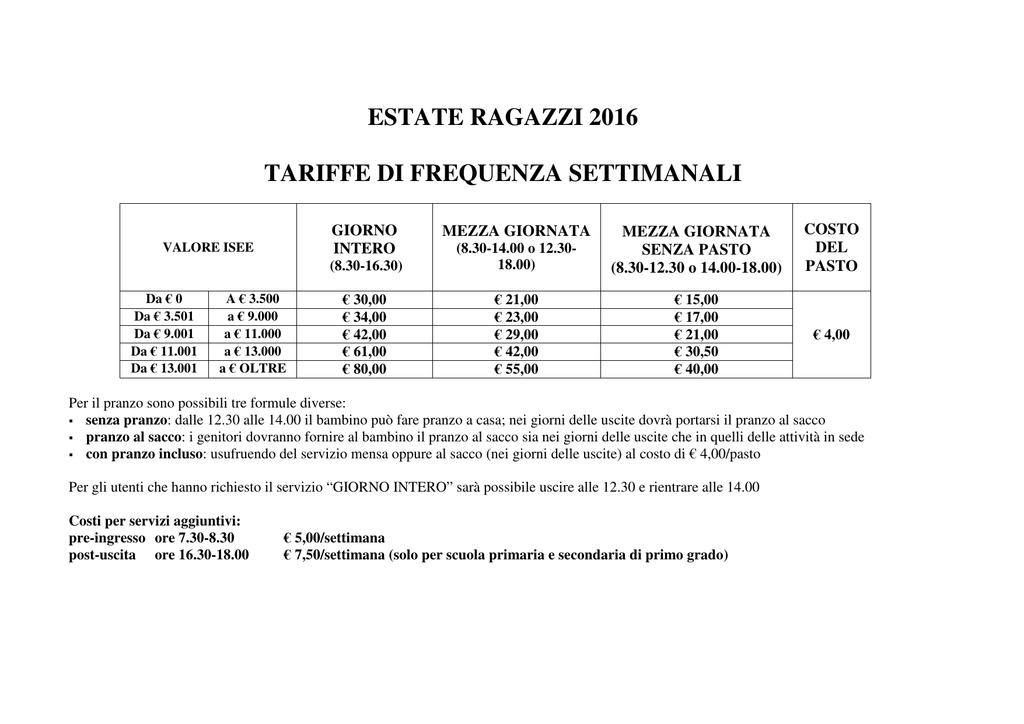 ESTATE RAGAZZI 2016

TARIFFE DI FREQUENZA SETTIMANALI

| VALORE ISEE | | GIORNO INTERO (8.30-16.30) | MEZZA GIORNATA (8.30-14.00 o 12.30-18.00) | MEZZA GIORNATA SENZA PASTO (8.30-12.30 o 14.00-18.00) | COSTO DEL PASTO |
|---|---|---|---|---|---|
| Da € 0 | A € 3.500 | € 30,00 | € 21,00 | € 15,00 | € 4,00 |
| Da € 3.501 | a € 9.000 | € 34,00 | € 23,00 | € 17,00 | |
| Da € 9.001 | a € 11.000 | € 42,00 | € 29,00 | € 21,00 | |
| Da € 11.001 | a € 13.000 | € 61,00 | € 42,00 | € 30,50 | |
| Da € 13.001 | a € OLTRE | € 80,00 | € 55,00 | € 40,00 | |

Per il pranzo sono possibili tre formule diverse:
▪ senza pranzo: dalle 12.30 alle 14.00 il bambino può fare pranzo a casa; nei giorni delle uscite dovrà portarsi il pranzo al sacco
▪ pranzo al sacco: i genitori dovranno fornire al bambino il pranzo al sacco sia nei giorni delle uscite che in quelli delle attività in sede
▪ con pranzo incluso: usufruendo del servizio mensa oppure al sacco (nei giorni delle uscite) al costo di € 4,00/pasto

Per gli utenti che hanno richiesto il servizio “GIORNO INTERO” sarà possibile uscire alle 12.30 e rientrare alle 14.00

Costi per servizi aggiuntivi:
pre-ingresso ore 7.30-8.30 € 5,00/settimana
post-uscita ore 16.30-18.00 € 7,50/settimana (solo per scuola primaria e secondaria di primo grado)